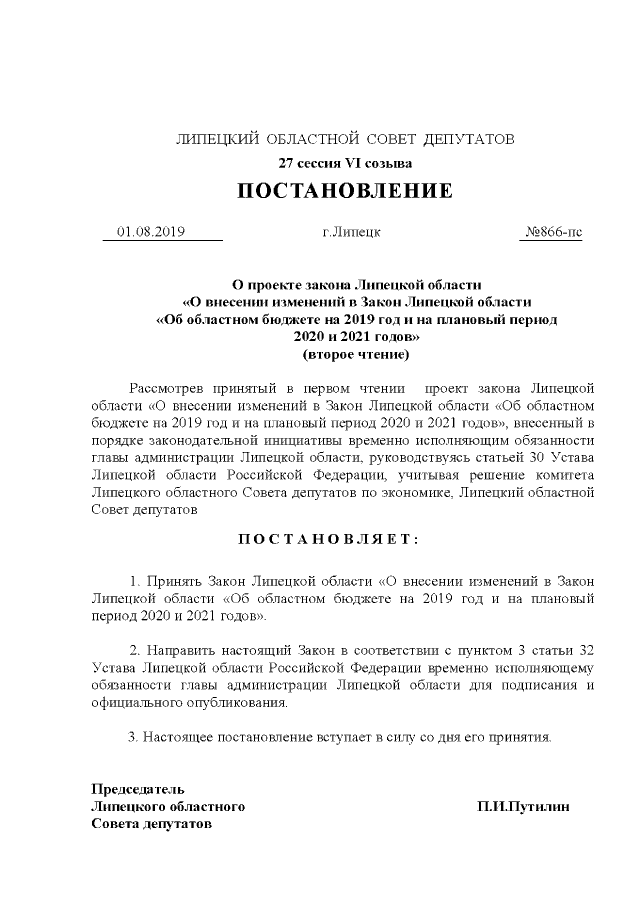 ЛИПЕЦКИЙ ОБЛАСТНОЙ СОВЕТ ДЕПУТАТОВ
27 сессия VI созыва
ПОСТАНОВЛЕНИЕ

01.08.2019 г.Липецк №866-пс

О проекте закона Липецкой области «О внесении изменений в Закон Липецкой области «Об областном бюджете на 2019 год и на плановый период 2020 и 2021 годов» (второе чтение)

Рассмотрев принятый в первом чтении проект закона Липецкой области «О внесении изменений в Закон Липецкой области «Об областном бюджете на 2019 год и на плановый период 2020 и 2021 годов», внесенный в порядке законодательной инициативы временно исполняющим обязанности главы администрации Липецкой области, руководствуясь статьей 30 Устава Липецкой области Российской Федерации, учитывая решение комитета Липецкого областного Совета депутатов по экономике, Липецкий областной Совет депутатов

ПОСТАНОВЛЯЕТ:

1. Принять Закон Липецкой области «О внесении изменений в Закон Липецкой области «Об областном бюджете на 2019 год и на плановый период 2020 и 2021 годов».

2. Направить настоящий Закон в соответствии с пунктом 3 статьи 32 Устава Липецкой области Российской Федерации временно исполняющему обязанности главы администрации Липецкой области для подписания и официального опубликования.

3. Настоящее постановление вступает в силу со дня его принятия.

Председатель
Липецкого областного
Совета депутатов
П.И.Путилин